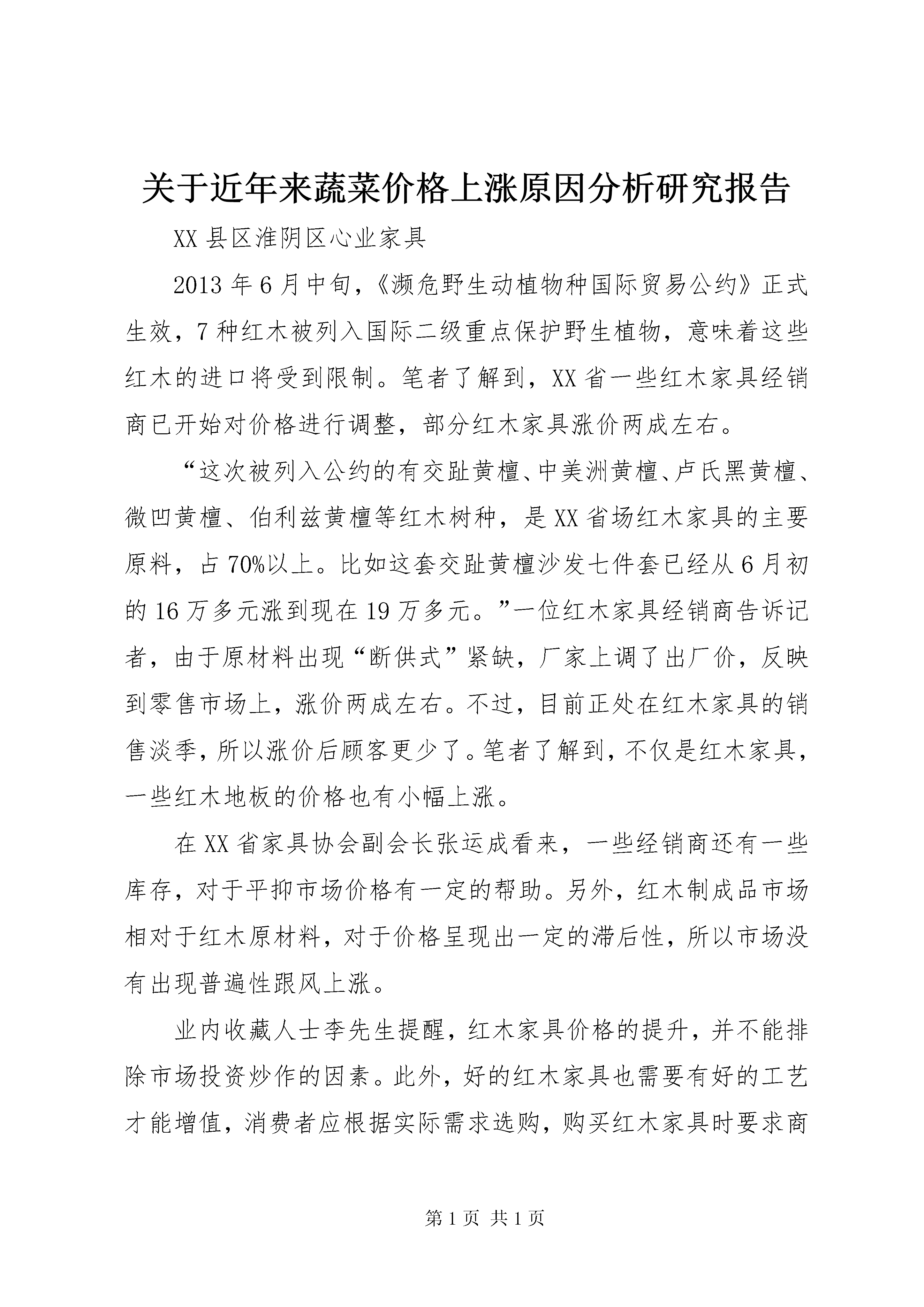 关于近年来蔬菜价格上涨原因分析研究报告

XX 县区淮阴区心业家具

2013 年 6 月中旬，《濒危野生动植物种国际贸易公约》正式生效，7 种红木被列入国际二级重点保护野生植物，意味着这些红木的进口将受到限制。笔者了解到，XX 省一些红木家具经销商已开始对价格进行调整，部分红木家具涨价两成左右。

“这次被列入公约的有交趾黄檀、中美洲黄檀、卢氏黑黄檀、微凹黄檀、伯利兹黄檀等红木树种，是 XX 省场红木家具的主要原料，占 70%以上。比如这套交趾黄檀沙发七件套已经从 6 月初的 16 万多元涨到现在 19 万多元。”一位红木家具经销商告诉记者，由于原材料出现“断供式”紧缺，厂家上调了出厂价，反映到零售市场上，涨价两成左右。不过，目前正处在红木家具的销售淡季，所以涨价后顾客更少了。笔者了解到，不仅是红木家具，一些红木地板的价格也有小幅上涨。

在 XX 省家具协会副会长张运成看来，一些经销商还有一些库存，对于平抑市场价格有一定的帮助。另外，红木制成品市场相对于红木原材料，对于价格呈现出一定的滞后性，所以市场没有出现普遍性跟风上涨。

业内收藏人士李先生提醒，红木家具价格的提升，并不能排除市场投资炒作的因素。此外，好的红木家具也需要有好的工艺才能增值，消费者应根据实际需求选购，购买红木家具时要求商

第 1 页 共 1 页